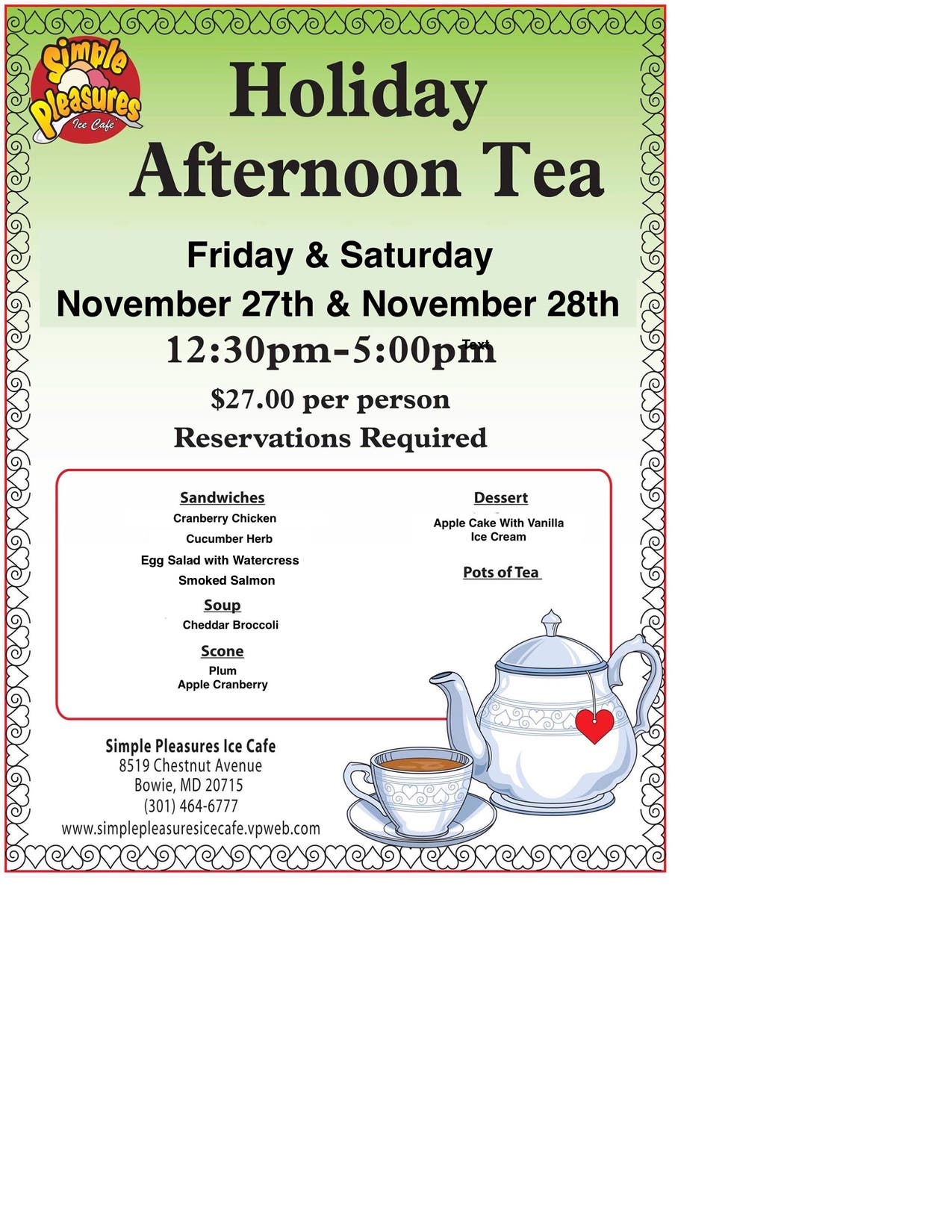 Simple Pleasures Ice Cafe

Holiday Afternoon Tea

Friday & Saturday

November 27th & November 28th

12:30pm-5:00pm Text

$27.00 per person

Reservations Required

Sandwiches
Cranberry Chicken
Cucumber Herb
Egg Salad with Watercress
Smoked Salmon

Soup
Cheddar Broccoli

Scone
Plum
Apple Cranberry

Dessert
Apple Cake With Vanilla Ice Cream

Pots of Tea

Simple Pleasures Ice Cafe
8519 Chestnut Avenue
Bowie, MD 20715
(301) 464-6777
www.simplepleasuresicecafe.vpweb.com